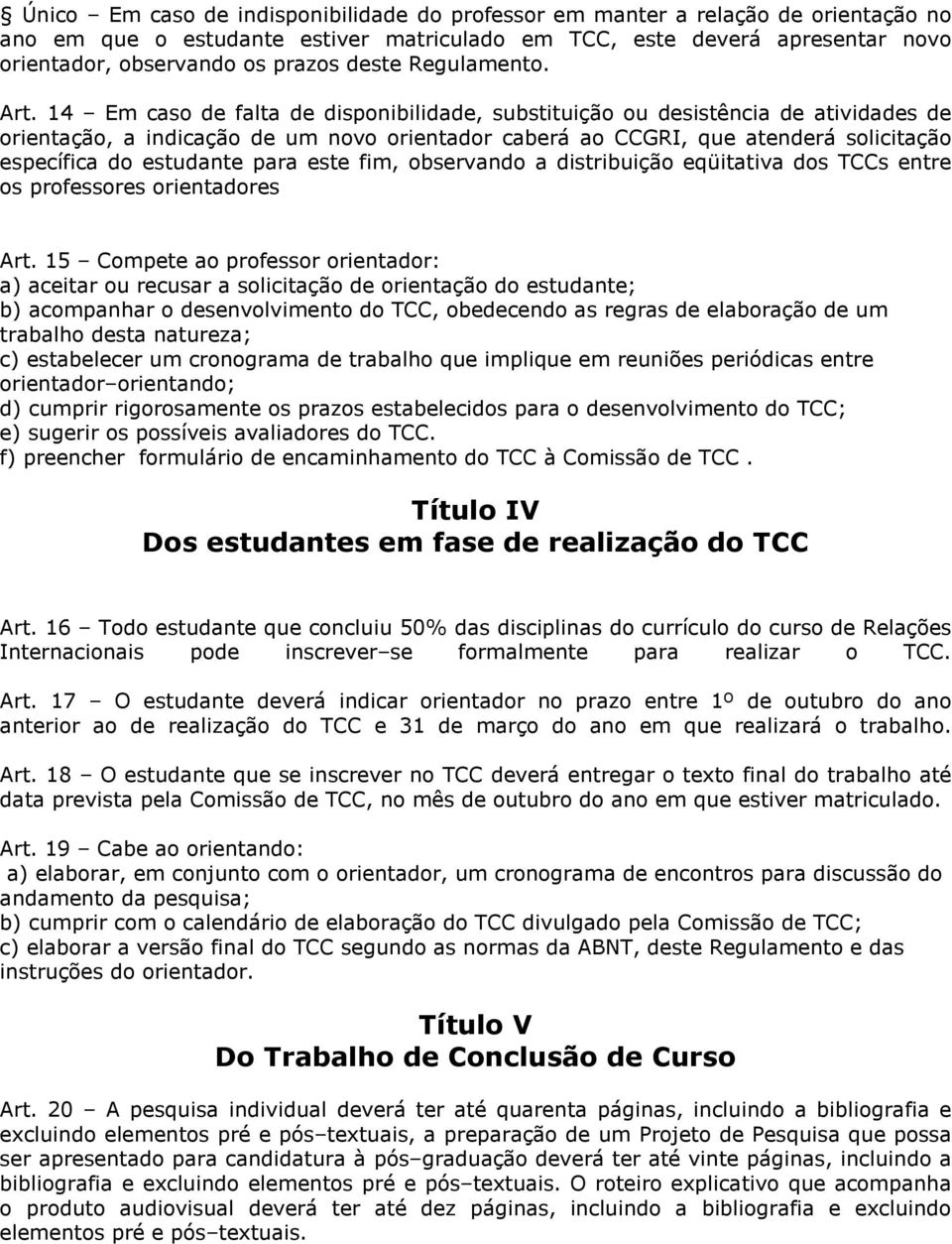 § Único – Em caso de indisponibilidade do professor em manter a relação de orientação no ano em que o estudante estiver matriculado em TCC, este deverá apresentar novo orientador, observando os prazos deste Regulamento.

Art. 14 – Em caso de falta de disponibilidade, substituição ou desistência de atividades de orientação, a indicação de um novo orientador caberá ao CCGRI, que atenderá solicitação específica do estudante para este fim, observando a distribuição eqüitativa dos TCCs entre os professores orientadores

Art. 15 – Compete ao professor orientador:
a) aceitar ou recusar a solicitação de orientação do estudante;
b) acompanhar o desenvolvimento do TCC, obedecendo as regras de elaboração de um trabalho desta natureza;
c) estabelecer um cronograma de trabalho que implique em reuniões periódicas entre orientador–orientando;
d) cumprir rigorosamente os prazos estabelecidos para o desenvolvimento do TCC;
e) sugerir os possíveis avaliadores do TCC.
f) preencher formulário de encaminhamento do TCC à Comissão de TCC .

Título IV
Dos estudantes em fase de realização do TCC

Art. 16 – Todo estudante que concluiu 50% das disciplinas do currículo do curso de Relações Internacionais pode inscrever–se formalmente para realizar o TCC.

Art. 17 – O estudante deverá indicar orientador no prazo entre 1º de outubro do ano anterior ao de realização do TCC e 31 de março do ano em que realizará o trabalho.

Art. 18 – O estudante que se inscrever no TCC deverá entregar o texto final do trabalho até data prevista pela Comissão de TCC, no mês de outubro do ano em que estiver matriculado.

Art. 19 – Cabe ao orientando:
a) elaborar, em conjunto com o orientador, um cronograma de encontros para discussão do andamento da pesquisa;
b) cumprir com o calendário de elaboração do TCC divulgado pela Comissão de TCC;
c) elaborar a versão final do TCC segundo as normas da ABNT, deste Regulamento e das instruções do orientador.

Título V
Do Trabalho de Conclusão de Curso

Art. 20 – A pesquisa individual deverá ter até quarenta páginas, incluindo a bibliografia e excluindo elementos pré e pós–textuais, a preparação de um Projeto de Pesquisa que possa ser apresentado para candidatura à pós–graduação deverá ter até vinte páginas, incluindo a bibliografia e excluindo elementos pré e pós–textuais. O roteiro explicativo que acompanha o produto audiovisual deverá ter até dez páginas, incluindo a bibliografia e excluindo elementos pré e pós–textuais.